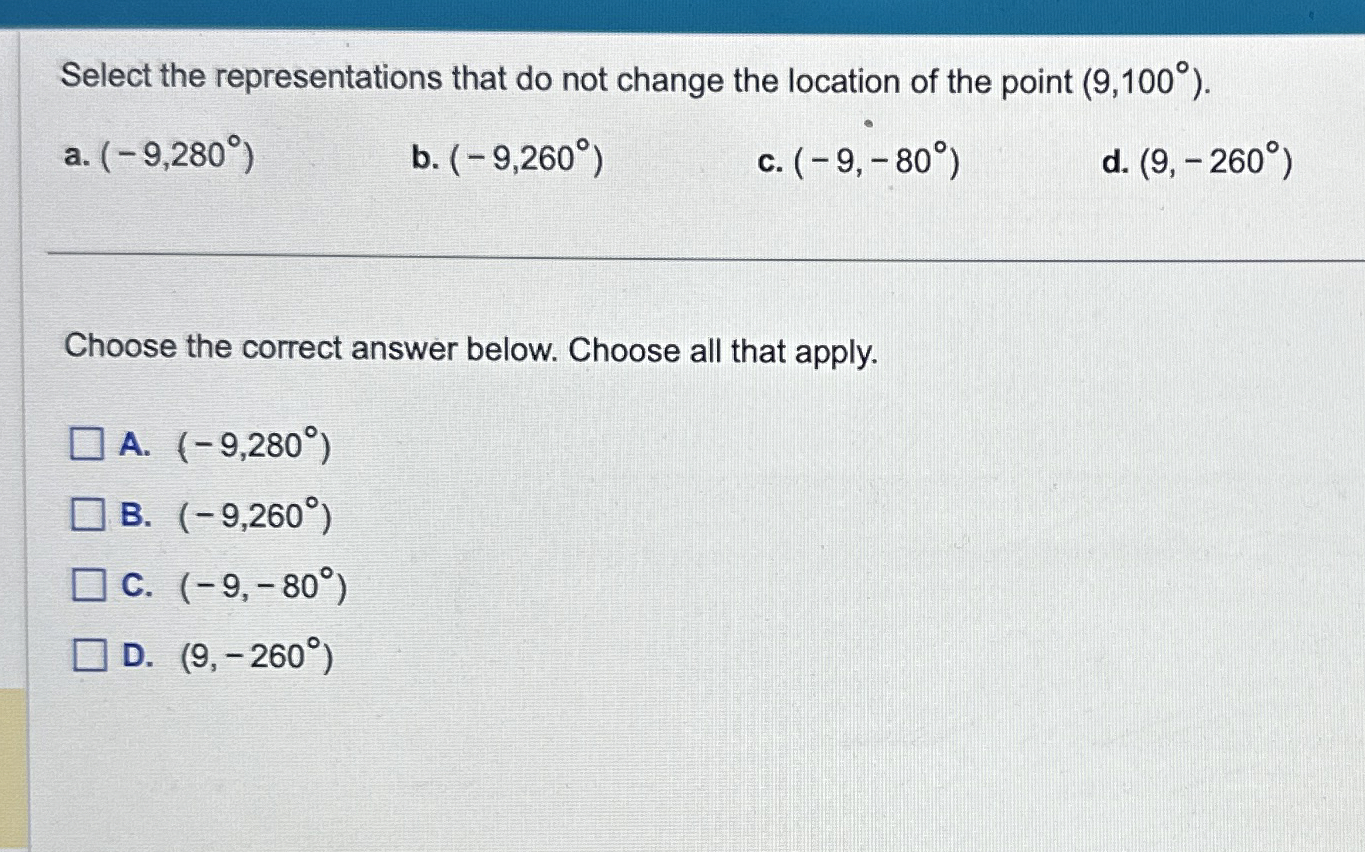 Select the representations that do not change the location of the point $(9,100^\circ)$.

a. $(-9,280^\circ)$ b. $(-9,260^\circ)$ c. $(-9,-80^\circ)$ d. $(9,-260^\circ)$

Choose the correct answer below. Choose all that apply.

A. $(-9,280^\circ)$

B. $(-9,260^\circ)$

C. $(-9,-80^\circ)$

D. $(9,-260^\circ)$